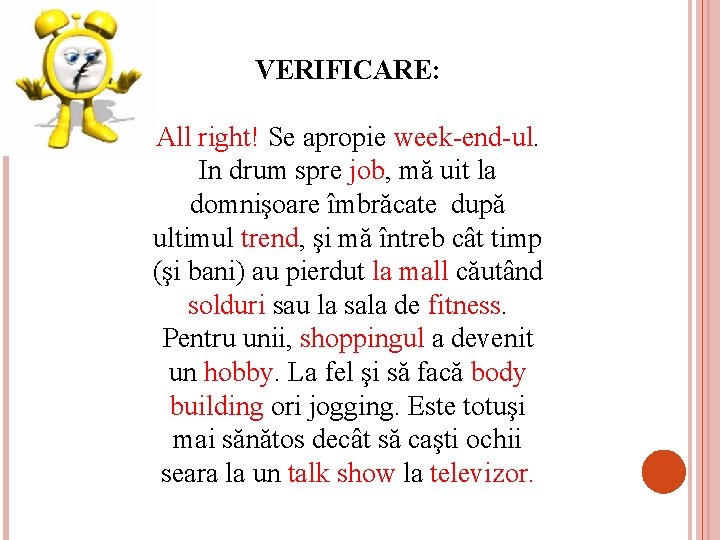 VERIFICARE:

All right! Se apropie week-end-ul. In drum spre job, mă uit la domnişoare îmbrăcate după ultimul trend, şi mă întreb cât timp (şi bani) au pierdut la mall căutând solduri sau la sala de fitness. Pentru unii, shoppingul a devenit un hobby. La fel şi să facă body building ori jogging. Este totuşi mai sănătos decât să caşti ochii seara la un talk show la televizor.